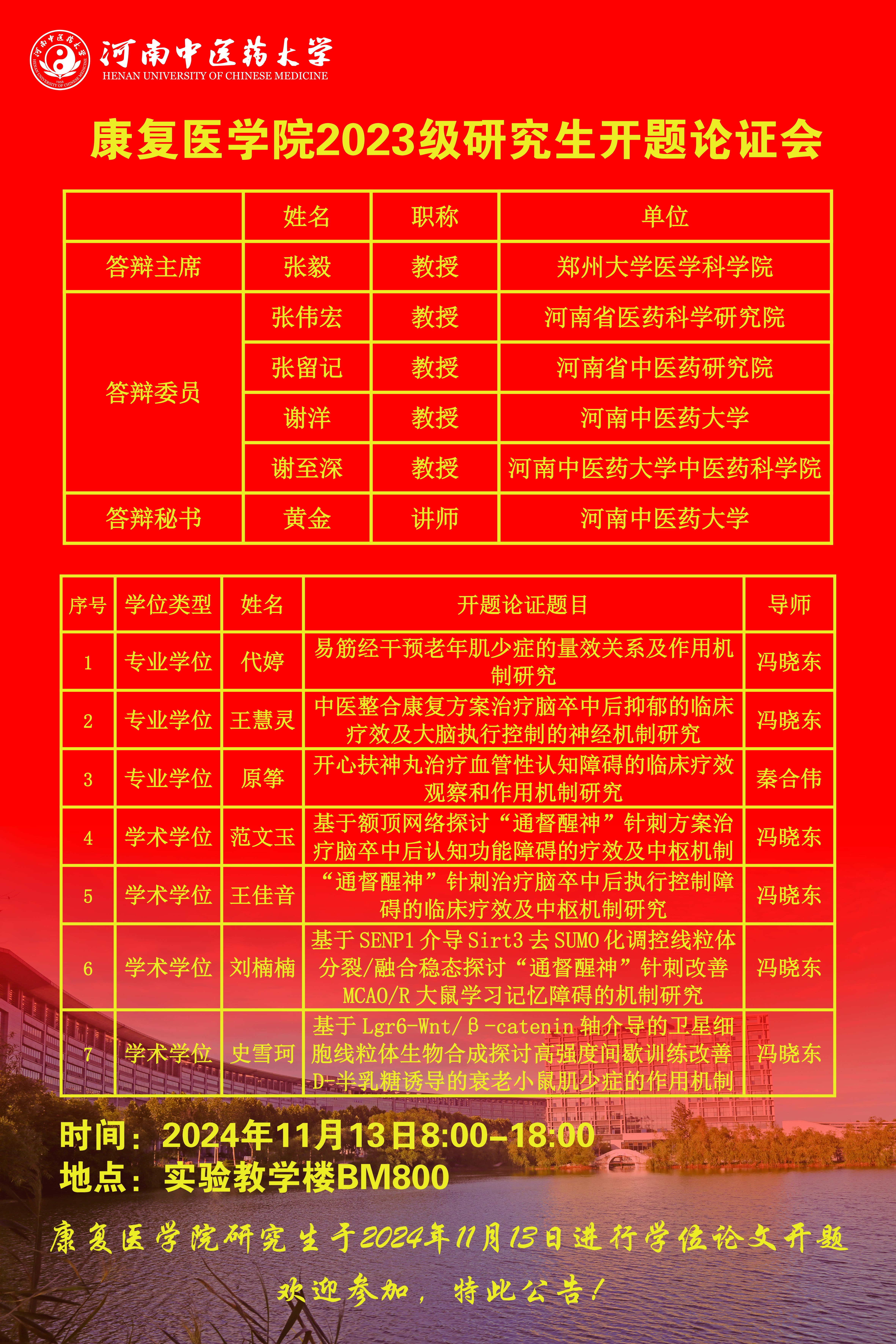 河南中医药大学
HENAN UNIVERSITY OF CHINESE MEDICINE

康复医学院2023级研究生开题论证会

|  | 姓名 | 职称 | 单位 |
|---|---|---|---|
| 答辩主席 | 张毅 | 教授 | 郑州大学医学科学院 |
| 答辩委员 | 张伟宏 | 教授 | 河南省医药科学研究院 |
|  | 张留记 | 教授 | 河南省中医药研究院 |
|  | 谢洋 | 教授 | 河南中医药大学 |
|  | 谢至深 | 教授 | 河南中医药大学中医药科学院 |
| 答辩秘书 | 黄金 | 讲师 | 河南中医药大学 |

| 序号 | 学位类型 | 姓名 | 开题论证题目 | 导师 |
|---|---|---|---|---|
| 1 | 专业学位 | 代婷 | 易筋经干预老年肌少症的量效关系及作用机制研究 | 冯晓东 |
| 2 | 专业学位 | 王慧灵 | 中医整合康复方案治疗脑卒中后抑郁的临床疗效及大脑执行控制的神经机制研究 | 冯晓东 |
| 3 | 专业学位 | 原筝 | 开心扶神丸治疗血管性认知障碍的临床疗效观察和作用机制研究 | 秦合伟 |
| 4 | 学术学位 | 范文玉 | 基于额顶网络探讨“通督醒神”针刺方案治疗脑卒中后认知功能障碍的疗效及中枢机制 | 冯晓东 |
| 5 | 学术学位 | 王佳音 | “通督醒神”针刺治疗脑卒中后执行控制障碍的临床疗效及中枢机制研究 | 冯晓东 |
| 6 | 学术学位 | 刘楠楠 | 基于SENP1介导Sirt3去SUMO化调控线粒体分裂/融合稳态探讨“通督醒神”针刺改善MCAO/R大鼠学习记忆障碍的机制研究 | 冯晓东 |
| 7 | 学术学位 | 史雪珂 | 基于Lgr6-Wnt/β-catenin轴介导的卫星细胞线粒体生物合成探讨高强度间歇训练改善D-半乳糖诱导的衰老小鼠肌少症的作用机制 | 冯晓东 |

时间：2024年11月13日8:00-18:00
地点：实验教学楼BM800

康复医学院研究生于2024年11月13日进行学位论文开题
欢迎参加，特此公告！